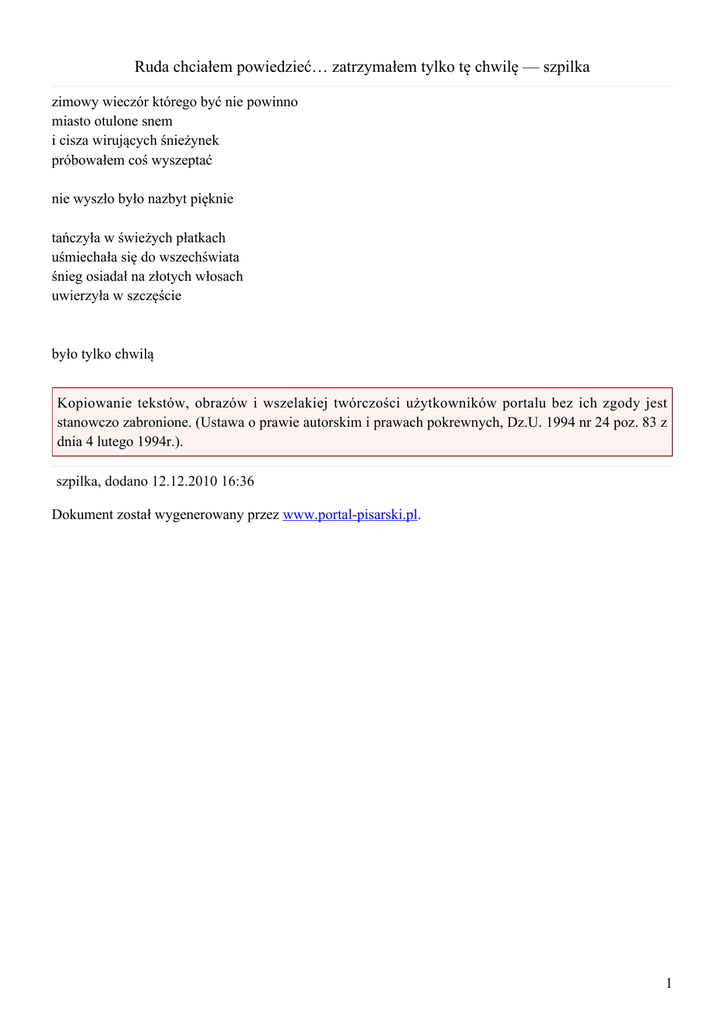 Ruda chciałem powiedzieć… zatrzymałem tylko tę chwilę — szpilka

zimowy wieczór którego być nie powinno
miasto otulone snem
i cisza wirujących śnieżynek
próbowałem coś wyszeptać

nie wyszło było nazbyt pięknie

tańczyła w świeżych płatkach
uśmiechała się do wszechświata
śnieg osiadał na złotych włosach
uwierzyła w szczęście

było tylko chwilą

Kopiowanie tekstów, obrazów i wszelakiej twórczości użytkowników portalu bez ich zgody jest stanowczo zabronione. (Ustawa o prawie autorskim i prawach pokrewnych, Dz.U. 1994 nr 24 poz. 83 z dnia 4 lutego 1994r.).

szpilka, dodano 12.12.2010 16:36

Dokument został wygenerowany przez www.portal-pisarski.pl.

1